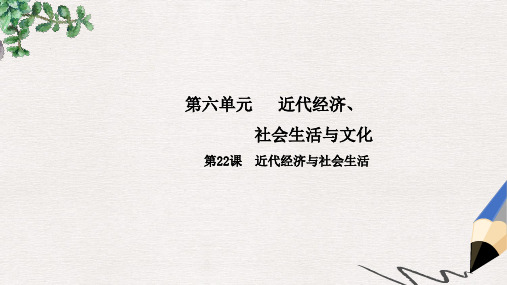 第六单元　近代经济、社会生活与文化

第22课　近代经济与社会生活